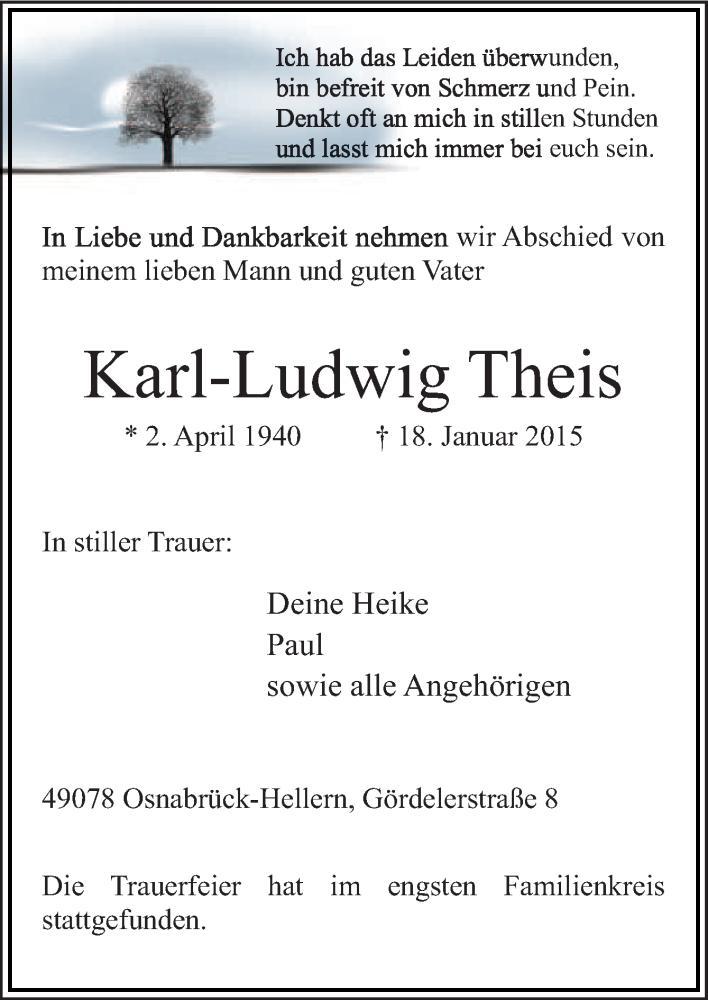 Ich hab das Leiden überwunden,
bin befreit von Schmerz und Pein.
Denkt oft an mich in stillen Stunden
und lasst mich immer bei euch sein.

In Liebe und Dankbarkeit nehmen wir Abschied von meinem lieben Mann und guten Vater

Karl-Ludwig Theis

* 2. April 1940 † 18. Januar 2015

In stiller Trauer:

Deine Heike
Paul
sowie alle Angehörigen

49078 Osnabrück-Hellern, Gördelerstraße 8

Die Trauerfeier hat im engsten Familienkreis stattgefunden.